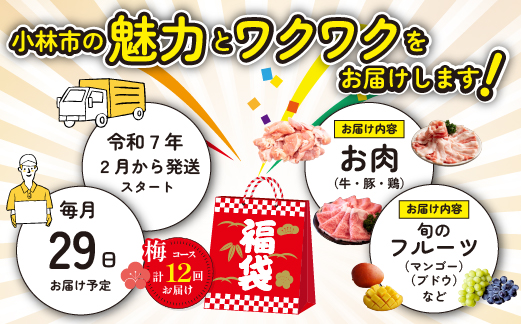 小林市の魅力とワクワクをお届けします!

令和７年
２月から発送
スタート

毎月
29日
お届け予定

梅コース
計12回
お届け

福袋

お届け内容
お肉
（牛・豚・鶏）

お届け内容
旬の
フルーツ
（マンゴー）
（ブドウ）
など